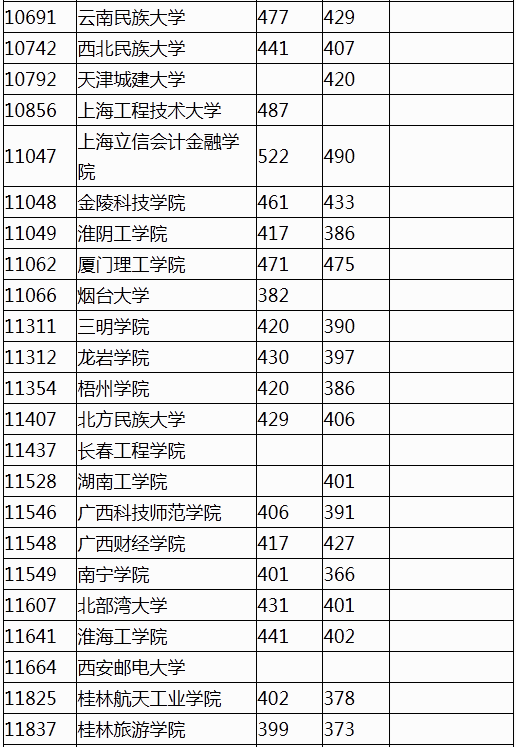 | 10691 | 云南民族大学 | 477 | 429 |  |
|---|---|---|---|---|
| 10742 | 西北民族大学 | 441 | 407 |  |
| 10792 | 天津城建大学 |  | 420 |  |
| 10856 | 上海工程技术大学 | 487 |  |  |
| 11047 | 上海立信会计金融学院 | 522 | 490 |  |
| 11048 | 金陵科技学院 | 461 | 433 |  |
| 11049 | 淮阴工学院 | 417 | 386 |  |
| 11062 | 厦门理工学院 | 471 | 475 |  |
| 11066 | 烟台大学 | 382 |  |  |
| 11311 | 三明学院 | 420 | 390 |  |
| 11312 | 龙岩学院 | 430 | 397 |  |
| 11354 | 梧州学院 | 420 | 386 |  |
| 11407 | 北方民族大学 | 429 | 406 |  |
| 11437 | 长春工程学院 |  |  |  |
| 11528 | 湖南工学院 |  | 401 |  |
| 11546 | 广西科技师范学院 | 406 | 391 |  |
| 11548 | 广西财经学院 | 417 | 427 |  |
| 11549 | 南宁学院 | 401 | 366 |  |
| 11607 | 北部湾大学 | 431 | 401 |  |
| 11641 | 淮海工学院 | 441 | 402 |  |
| 11664 | 西安邮电大学 |  |  |  |
| 11825 | 桂林航天工业学院 | 402 | 378 |  |
| 11837 | 桂林旅游学院 | 399 | 373 |  |